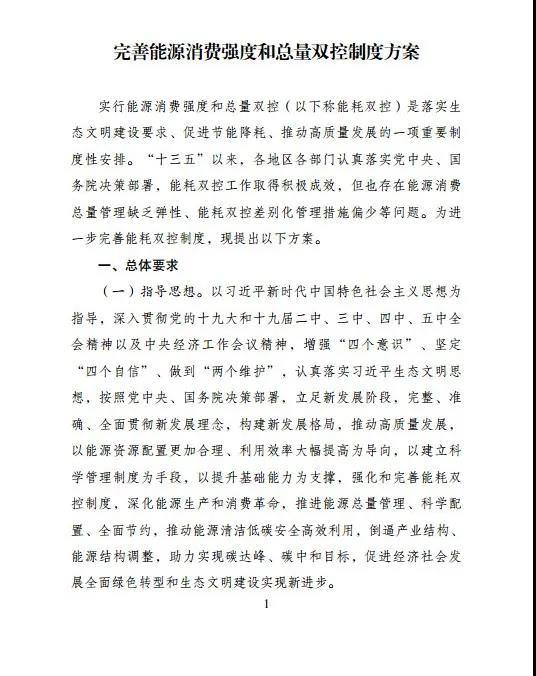 完善能源消费强度和总量双控制度方案

实行能源消费强度和总量双控（以下称能耗双控）是落实生态文明建设要求、促进节能降耗、推动高质量发展的一项重要制度性安排。“十三五”以来，各地区各部门认真落实党中央、国务院决策部署，能耗双控工作取得积极成效，但也存在能源消费总量管理缺乏弹性、能耗双控差别化管理措施偏少等问题。为进一步完善能耗双控制度，现提出以下方案。

一、总体要求

（一）指导思想。以习近平新时代中国特色社会主义思想为指导，深入贯彻党的十九大和十九届二中、三中、四中、五中全会精神以及中央经济工作会议精神，增强“四个意识”、坚定“四个自信”、做到“两个维护”，认真落实习近平生态文明思想，按照党中央、国务院决策部署，立足新发展阶段，完整、准确、全面贯彻新发展理念，构建新发展格局，推动高质量发展，以能源资源配置更加合理、利用效率大幅提高为导向，以建立科学管理制度为手段，以提升基础能力为支撑，强化和完善能耗双控制度，深化能源生产和消费革命，推进能源总量管理、科学配置、全面节约，推动能源清洁低碳安全高效利用，倒逼产业结构、能源结构调整，助力实现碳达峰、碳中和目标，促进经济社会发展全面绿色转型和生态文明建设实现新进步。

1